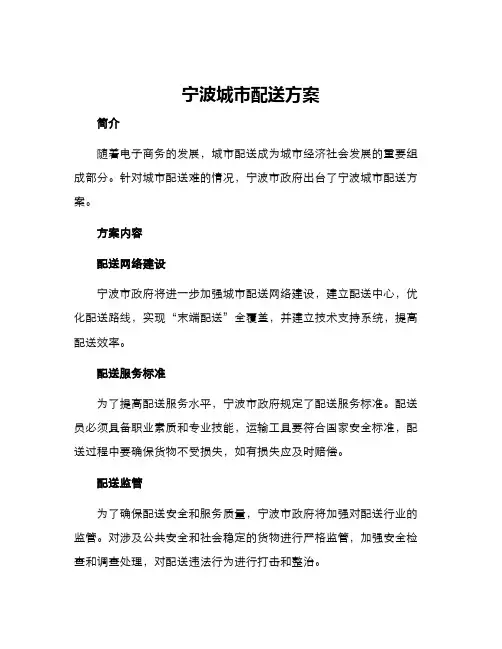 宁波城市配送方案

简介

随着电子商务的发展，城市配送成为城市经济社会发展的重要组成部分。针对城市配送难的情况，宁波市政府出台了宁波城市配送方案。

方案内容

配送网络建设

宁波市政府将进一步加强城市配送网络建设，建立配送中心，优化配送路线，实现“末端配送”全覆盖，并建立技术支持系统，提高配送效率。

配送服务标准

为了提高配送服务水平，宁波市政府规定了配送服务标准。配送员必须具备职业素质和专业技能，运输工具要符合国家安全标准，配送过程中要确保货物不受损失，如有损失应及时赔偿。

配送监管

为了确保配送安全和服务质量，宁波市政府将加强对配送行业的监管。对涉及公共安全和社会稳定的货物进行严格监管，加强安全检查和调查处理，对配送违法行为进行打击和整治。